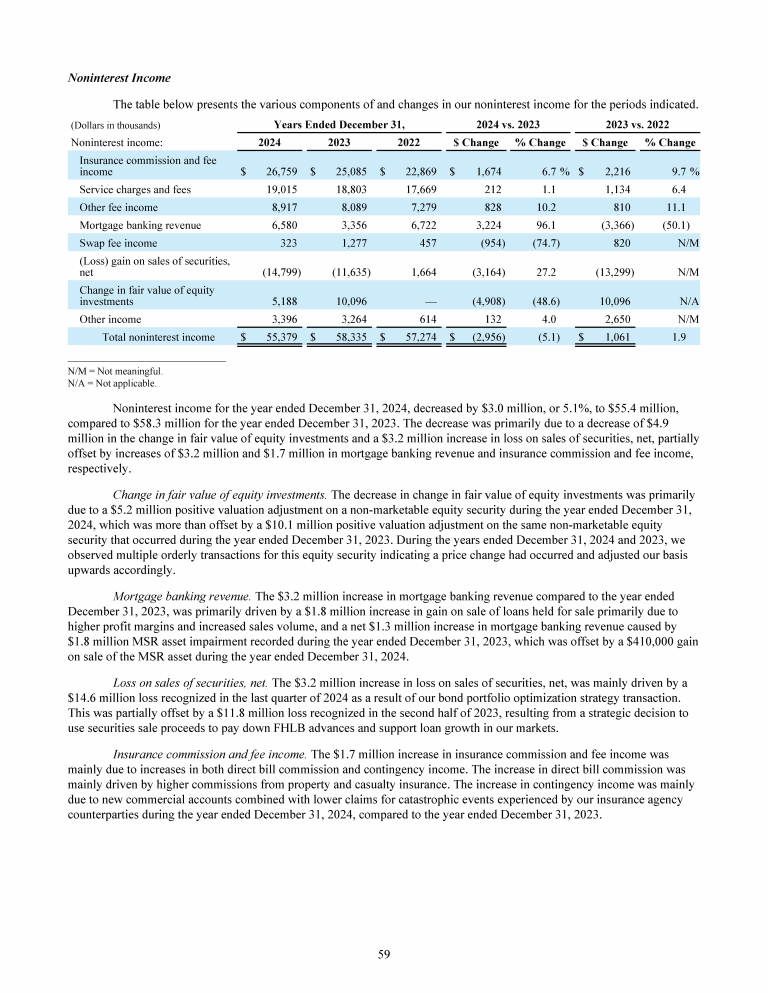 Noninterest Income

The table below presents the various components of and changes in our noninterest income for the periods indicated.

| (Dollars in thousands) | Years Ended December 31, | | | 2024 vs. 2023 | | 2023 vs. 2022 | |
|---|---|---|---|---|---|---|---|
| Noninterest income: | 2024 | 2023 | 2022 | \$ Change | % Change | \$ Change | % Change |
| Insurance commission and fee income | \$ 26,759 | \$ 25,085 | \$ 22,869 | \$ 1,674 | 6.7 % | \$ 2,216 | 9.7 % |
| Service charges and fees | 19,015 | 18,803 | 17,669 | 212 | 1.1 | 1,134 | 6.4 |
| Other fee income | 8,917 | 8,089 | 7,279 | 828 | 10.2 | 810 | 11.1 |
| Mortgage banking revenue | 6,580 | 3,356 | 6,722 | 3,224 | 96.1 | (3,366) | (50.1) |
| Swap fee income | 323 | 1,277 | 457 | (954) | (74.7) | 820 | N/M |
| (Loss) gain on sales of securities, net | (14,799) | (11,635) | 1,664 | (3,164) | 27.2 | (13,299) | N/M |
| Change in fair value of equity investments | 5,188 | 10,096 | — | (4,908) | (48.6) | 10,096 | N/A |
| Other income | 3,396 | 3,264 | 614 | 132 | 4.0 | 2,650 | N/M |
| Total noninterest income | \$ 55,379 | \$ 58,335 | \$ 57,274 | \$ (2,956) | (5.1) | \$ 1,061 | 1.9 |

N/M = Not meaningful.
N/A = Not applicable.

Noninterest income for the year ended December 31, 2024, decreased by \$3.0 million, or 5.1%, to \$55.4 million, compared to \$58.3 million for the year ended December 31, 2023. The decrease was primarily due to a decrease of \$4.9 million in the change in fair value of equity investments and a \$3.2 million increase in loss on sales of securities, net, partially offset by increases of \$3.2 million and \$1.7 million in mortgage banking revenue and insurance commission and fee income, respectively.

Change in fair value of equity investments. The decrease in change in fair value of equity investments was primarily due to a \$5.2 million positive valuation adjustment on a non-marketable equity security during the year ended December 31, 2024, which was more than offset by a \$10.1 million positive valuation adjustment on the same non-marketable equity security that occurred during the year ended December 31, 2023. During the years ended December 31, 2024 and 2023, we observed multiple orderly transactions for this equity security indicating a price change had occurred and adjusted our basis upwards accordingly.

Mortgage banking revenue. The \$3.2 million increase in mortgage banking revenue compared to the year ended December 31, 2023, was primarily driven by a \$1.8 million increase in gain on sale of loans held for sale primarily due to higher profit margins and increased sales volume, and a net \$1.3 million increase in mortgage banking revenue caused by \$1.8 million MSR asset impairment recorded during the year ended December 31, 2023, which was offset by a \$410,000 gain on sale of the MSR asset during the year ended December 31, 2024.

Loss on sales of securities, net. The \$3.2 million increase in loss on sales of securities, net, was mainly driven by a \$14.6 million loss recognized in the last quarter of 2024 as a result of our bond portfolio optimization strategy transaction. This was partially offset by a \$11.8 million loss recognized in the second half of 2023, resulting from a strategic decision to use securities sale proceeds to pay down FHLB advances and support loan growth in our markets.

Insurance commission and fee income. The \$1.7 million increase in insurance commission and fee income was mainly due to increases in both direct bill commission and contingency income. The increase in direct bill commission was mainly driven by higher commissions from property and casualty insurance. The increase in contingency income was mainly due to new commercial accounts combined with lower claims for catastrophic events experienced by our insurance agency counterparties during the year ended December 31, 2024, compared to the year ended December 31, 2023.

59